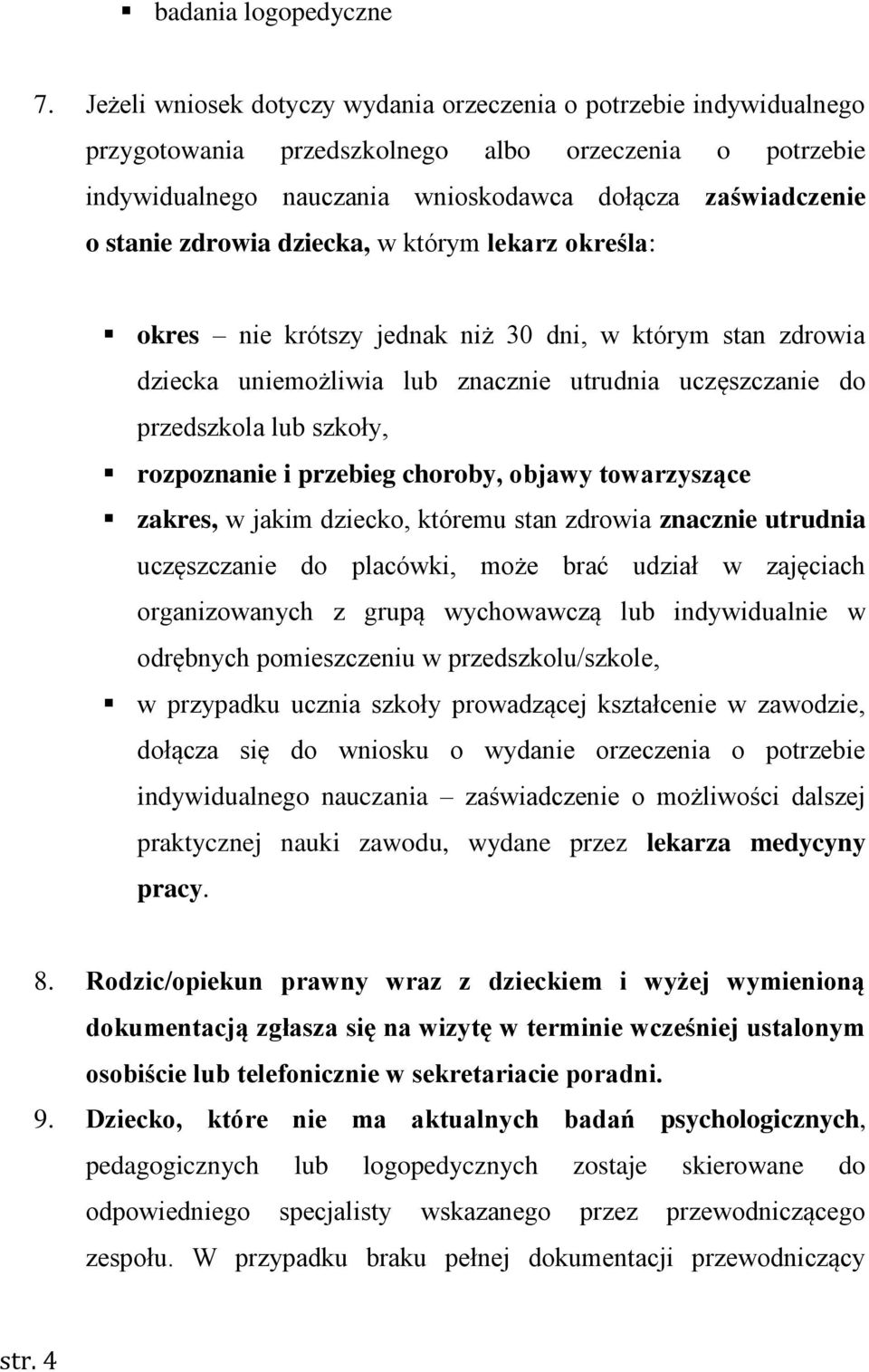 ▪ badania logopedyczne

7. Jeżeli wniosek dotyczy wydania orzeczenia o potrzebie indywidualnego przygotowania przedszkolnego albo orzeczenia o potrzebie indywidualnego nauczania wnioskodawca dołącza zaświadczenie o stanie zdrowia dziecka, w którym lekarz określa:

▪ okres – nie krótszy jednak niż 30 dni, w którym stan zdrowia dziecka uniemożliwia lub znacznie utrudnia uczęszczanie do przedszkola lub szkoły,

▪ rozpoznanie i przebieg choroby, objawy towarzyszące

▪ zakres, w jakim dziecko, któremu stan zdrowia znacznie utrudnia uczęszczanie do placówki, może brać udział w zajęciach organizowanych z grupą wychowawczą lub indywidualnie w odrębnych pomieszczeniu w przedszkolu/szkole,

▪ w przypadku ucznia szkoły prowadzącej kształcenie w zawodzie, dołącza się do wniosku o wydanie orzeczenia o potrzebie indywidualnego nauczania – zaświadczenie o możliwości dalszej praktycznej nauki zawodu, wydane przez lekarza medycyny pracy.

8. Rodzic/opiekun prawny wraz z dzieckiem i wyżej wymienioną dokumentacją zgłasza się na wizytę w terminie wcześniej ustalonym osobiście lub telefonicznie w sekretariacie poradni.

9. Dziecko, które nie ma aktualnych badań psychologicznych, pedagogicznych lub logopedycznych zostaje skierowane do odpowiedniego specjalisty wskazanego przez przewodniczącego zespołu. W przypadku braku pełnej dokumentacji przewodniczący

str. 4